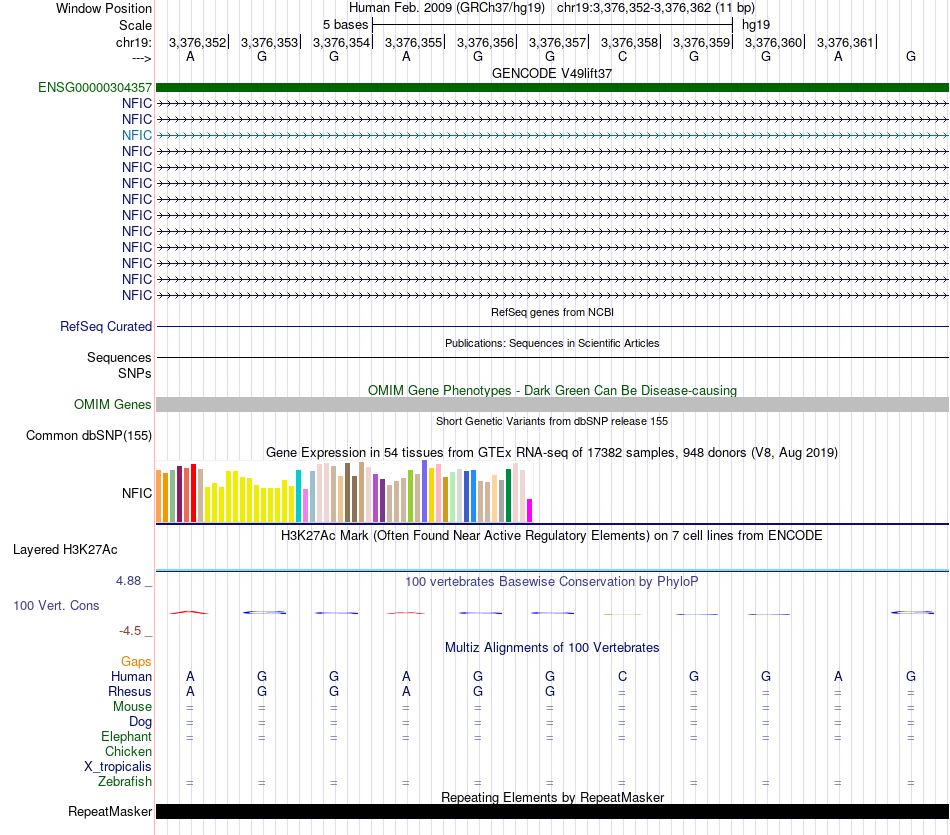 Window Position Human Feb. 2009 (GRCh37/hg19) chr19:3,376,352-3,376,362 (11 bp)
Scale 5 bases hg19
chr19: 3,376,352 3,376,353 3,376,354 3,376,355 3,376,356 3,376,357 3,376,358 3,376,359 3,376,360 3,376,361
---> A G G A G G C G G A G
GENCODE V49lift37
ENSG00000304357
NFIC
NFIC
NFIC
NFIC
NFIC
NFIC
NFIC
NFIC
NFIC
NFIC
NFIC
NFIC
NFIC
RefSeq genes from NCBI
RefSeq Curated
Publications: Sequences in Scientific Articles
Sequences
SNPs
OMIM Gene Phenotypes - Dark Green Can Be Disease-causing
OMIM Genes
Short Genetic Variants from dbSNP release 155
Common dbSNP(155)
Gene Expression in 54 tissues from GTEx RNA-seq of 17382 samples, 948 donors (V8, Aug 2019)
NFIC
H3K27Ac Mark (Often Found Near Active Regulatory Elements) on 7 cell lines from ENCODE
Layered H3K27Ac
4.88 _ 100 vertebrates Basewise Conservation by PhyloP
100 Vert. Cons
-4.5 _
Multiz Alignments of 100 Vertebrates
Gaps
Human A G G A G G C G G A G
Rhesus A G G A G G = = = = =
Mouse = = = = = = = = = = =
Dog = = = = = = = = = = =
Elephant = = = = = = = = = = =
Chicken
X_tropicalis
Zebrafish = = = = = = = = = = =
Repeating Elements by RepeatMasker
RepeatMasker